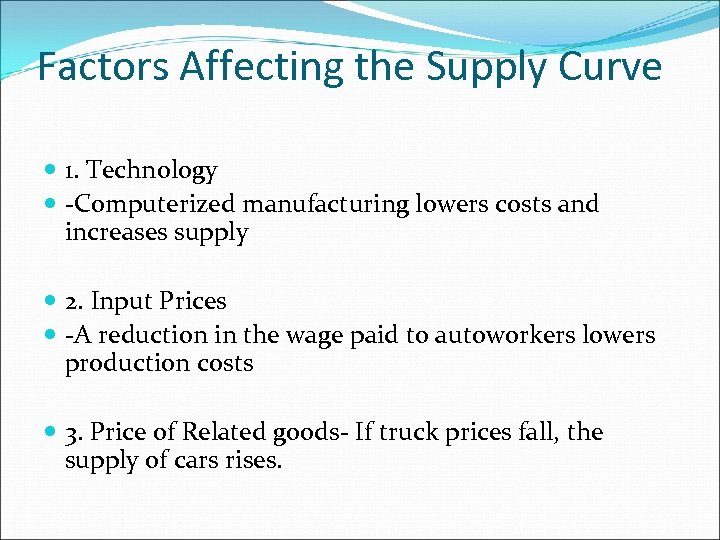 Factors Affecting the Supply Curve

• 1. Technology
• -Computerized manufacturing lowers costs and increases supply

• 2. Input Prices
• -A reduction in the wage paid to autoworkers lowers production costs

• 3. Price of Related goods- If truck prices fall, the supply of cars rises.